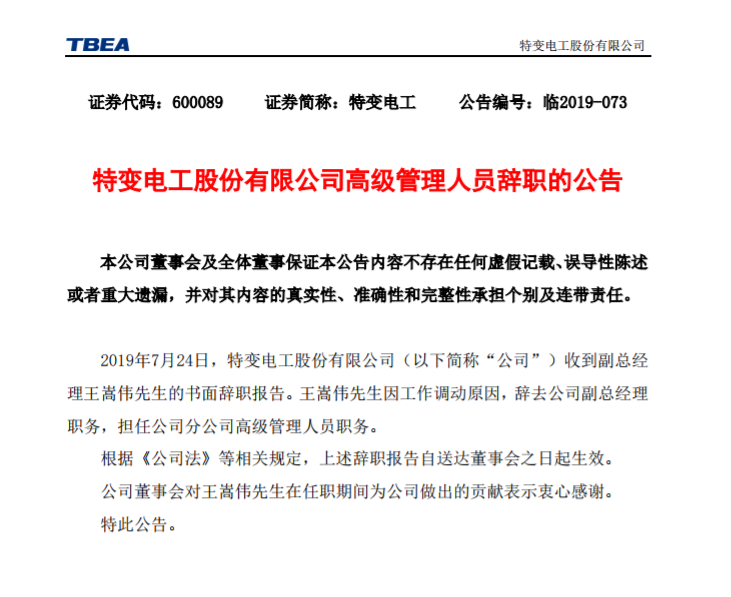 TBEA

特变电工股份有限公司

证券代码：600089　　证券简称：特变电工　　公告编号：临2019-073

特变电工股份有限公司高级管理人员辞职的公告

本公司董事会及全体董事保证本公告内容不存在任何虚假记载、误导性陈述或者重大遗漏，并对其内容的真实性、准确性和完整性承担个别及连带责任。

2019年7月24日，特变电工股份有限公司（以下简称“公司”）收到副总经理王嵩伟先生的书面辞职报告。王嵩伟先生因工作调动原因，辞去公司副总经理职务，担任公司分公司高级管理人员职务。

根据《公司法》等相关规定，上述辞职报告自送达董事会之日起生效。

公司董事会对王嵩伟先生在任职期间为公司做出的贡献表示衷心感谢。

特此公告。